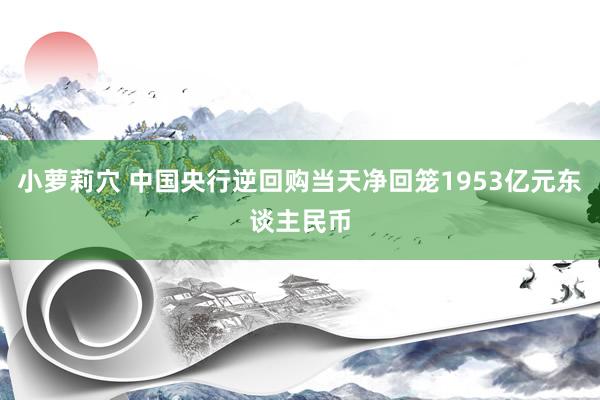 小萝莉穴 中国央行逆回购当天净回笼1953亿元东谈主民币